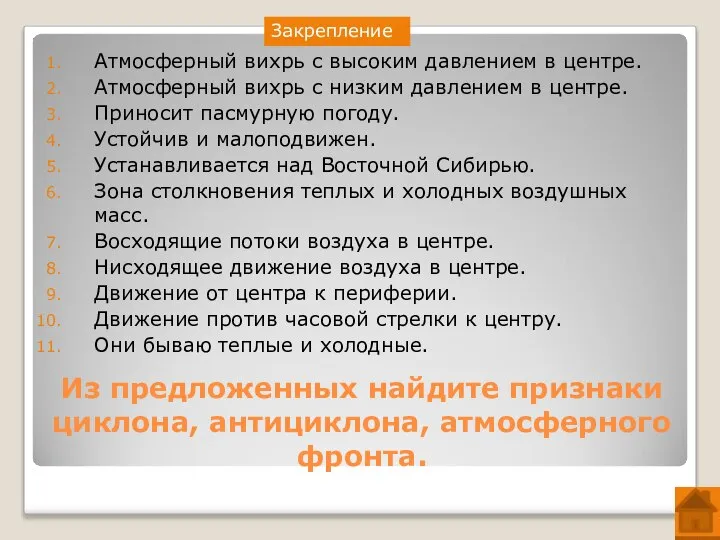 Закрепление

1. Атмосферный вихрь с высоким давлением в центре.
2. Атмосферный вихрь с низким давлением в центре.
3. Приносит пасмурную погоду.
4. Устойчив и малоподвижен.
5. Устанавливается над Восточной Сибирью.
6. Зона столкновения теплых и холодных воздушных масс.
7. Восходящие потоки воздуха в центре.
8. Нисходящее движение воздуха в центре.
9. Движение от центра к периферии.
10. Движение против часовой стрелки к центру.
11. Они бываю теплые и холодные.

Из предложенных найдите признаки циклона, антициклона, атмосферного фронта.